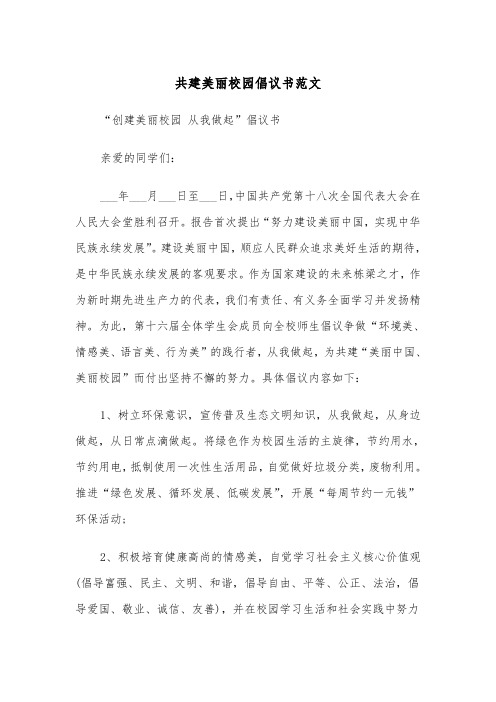 共建美丽校园倡议书范文

“创建美丽校园 从我做起”倡议书

亲爱的同学们：

___年___月___日至___日，中国共产党第十八次全国代表大会在人民大会堂胜利召开。报告首次提出“努力建设美丽中国，实现中华民族永续发展”。建设美丽中国，顺应人民群众追求美好生活的期待，是中华民族永续发展的客观要求。作为国家建设的未来栋梁之才，作为新时期先进生产力的代表，我们有责任、有义务全面学习并发扬精神。为此，第十六届全体学生会成员向全校师生倡议争做“环境美、情感美、语言美、行为美”的践行者，从我做起，为共建“美丽中国、美丽校园”而付出坚持不懈的努力。具体倡议内容如下：

1、树立环保意识，宣传普及生态文明知识，从我做起，从身边做起，从日常点滴做起。将绿色作为校园生活的主旋律，节约用水，节约用电，抵制使用一次性生活用品，自觉做好垃圾分类，废物利用。推进“绿色发展、循环发展、低碳发展”，开展“每周节约一元钱”环保活动；

2、积极培育健康高尚的情感美，自觉学习社会主义核心价值观(倡导富强、民主、文明、和谐，倡导自由、平等、公正、法治，倡导爱国、敬业、诚信、友善)，并在校园学习生活和社会实践中努力